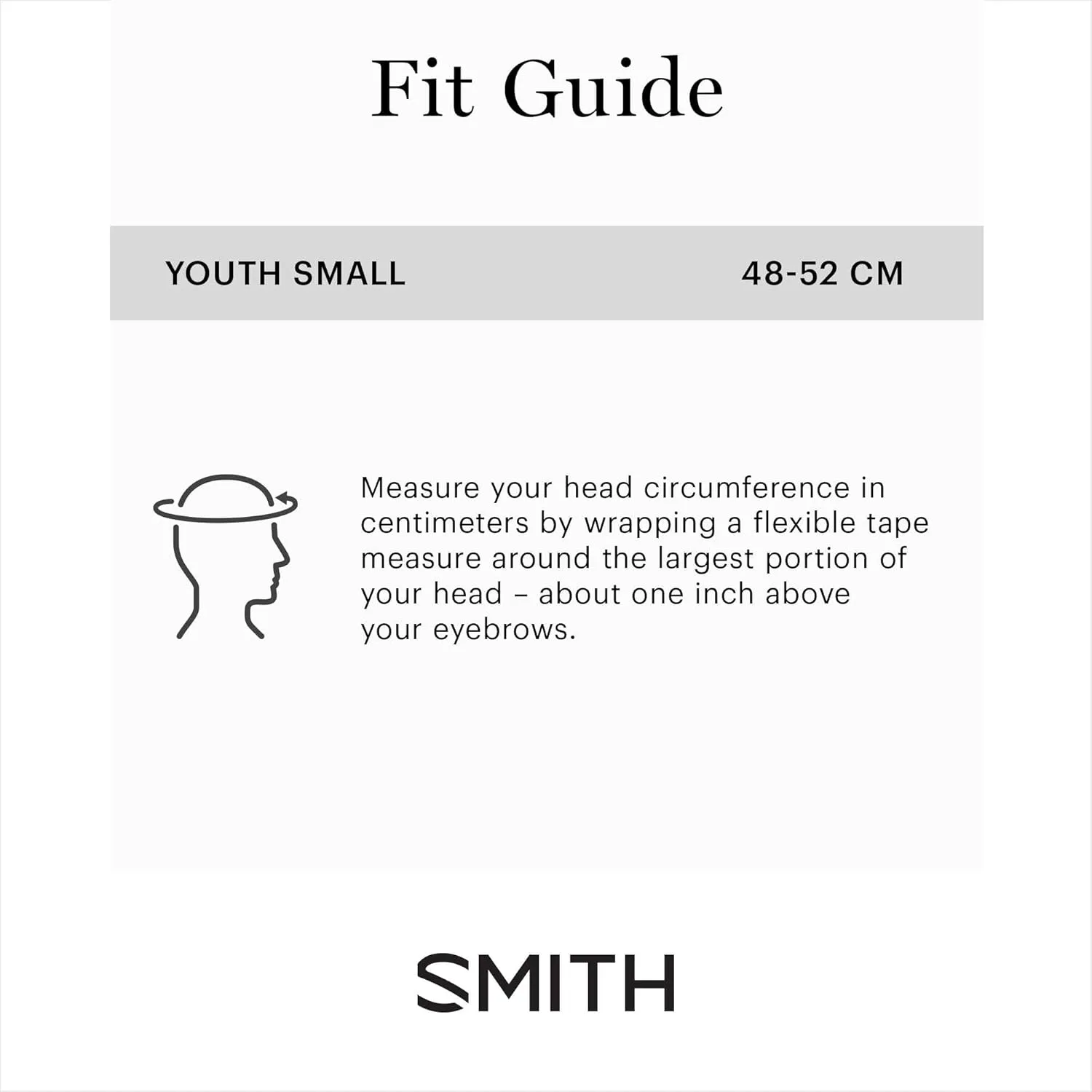 Fit Guide

YOUTH SMALL 48-52 CM

Measure your head circumference in centimeters by wrapping a flexible tape measure around the largest portion of your head – about one inch above your eyebrows.

SMITH